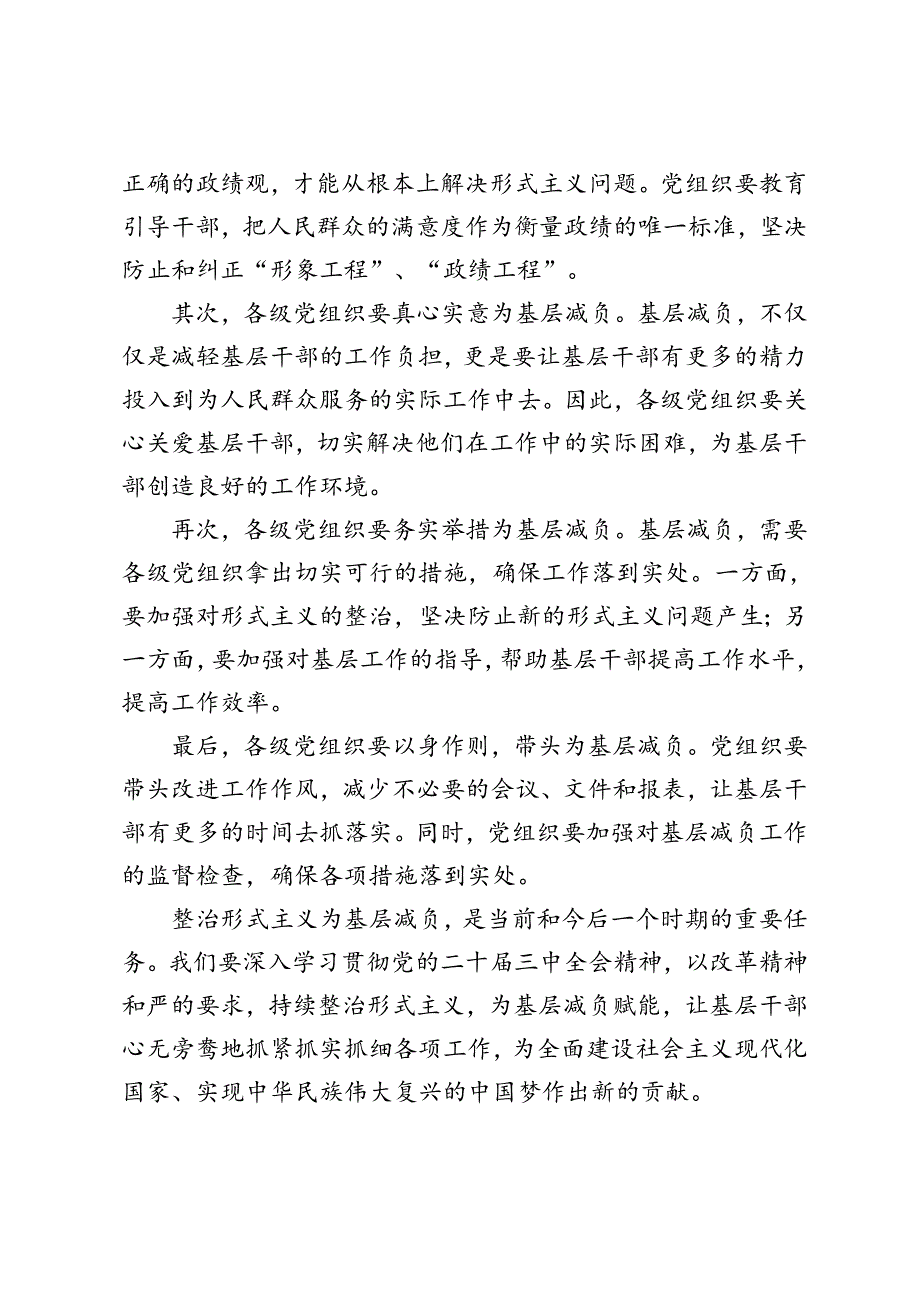 正确的政绩观，才能从根本上解决形式主义问题。党组织要教育引导干部，把人民群众的满意度作为衡量政绩的唯一标准，坚决防止和纠正“形象工程”、“政绩工程”。

其次，各级党组织要真心实意为基层减负。基层减负，不仅仅是减轻基层干部的工作负担，更是要让基层干部有更多的精力投入到为人民群众服务的实际工作中去。因此，各级党组织要关心关爱基层干部，切实解决他们在工作中的实际困难，为基层干部创造良好的工作环境。

再次，各级党组织要务实举措为基层减负。基层减负，需要各级党组织拿出切实可行的措施，确保工作落到实处。一方面，要加强对形式主义的整治，坚决防止新的形式主义问题产生；另一方面，要加强对基层工作的指导，帮助基层干部提高工作水平，提高工作效率。

最后，各级党组织要以身作则，带头为基层减负。党组织要带头改进工作作风，减少不必要的会议、文件和报表，让基层干部有更多的时间去抓落实。同时，党组织要加强对基层减负工作的监督检查，确保各项措施落到实处。

整治形式主义为基层减负，是当前和今后一个时期的重要任务。我们要深入学习贯彻党的二十届三中全会精神，以改革精神和严的要求，持续整治形式主义，为基层减负赋能，让基层干部心无旁骛地抓紧抓实抓细各项工作，为全面建设社会主义现代化国家、实现中华民族伟大复兴的中国梦作出新的贡献。